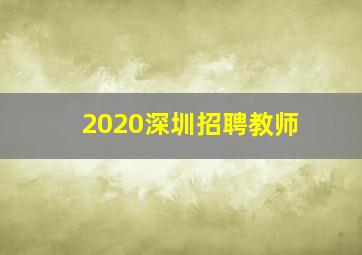 2020深圳招聘教师